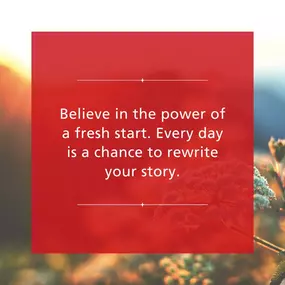 Believe in the power of a fresh start. Every day is a chance to rewrite your story.